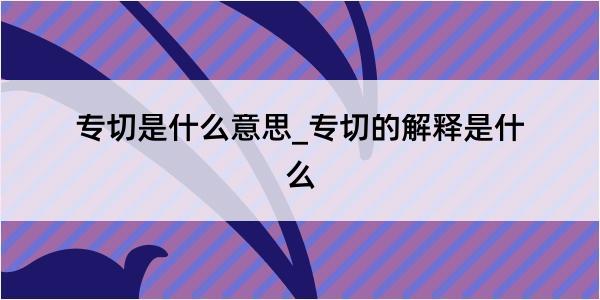 专切是什么意思_专切的解释是什么